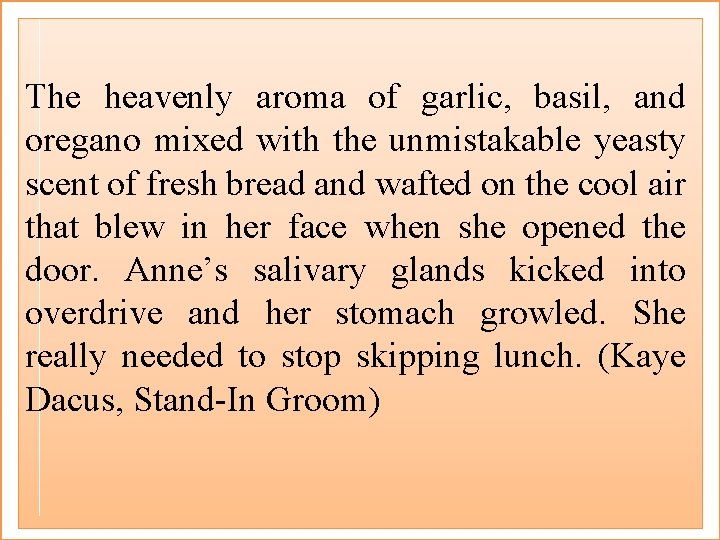 The heavenly aroma of garlic, basil, and oregano mixed with the unmistakable yeasty scent of fresh bread and wafted on the cool air that blew in her face when she opened the door. Anne's salivary glands kicked into overdrive and her stomach growled. She really needed to stop skipping lunch. (Kaye Dacus, Stand-In Groom)